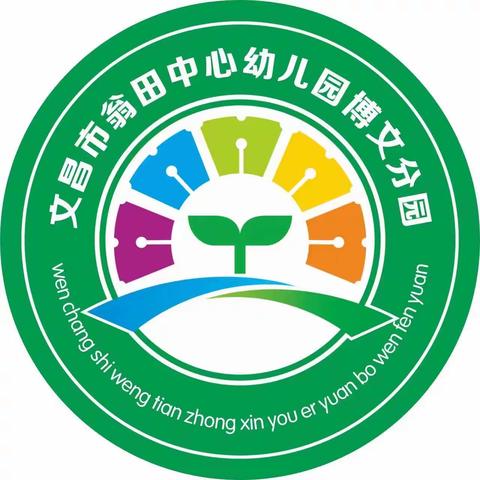 文昌市翁田中心幼儿园博文分园

wen chang shi weng tian zhong xin you er yuan bo wen fen yuan